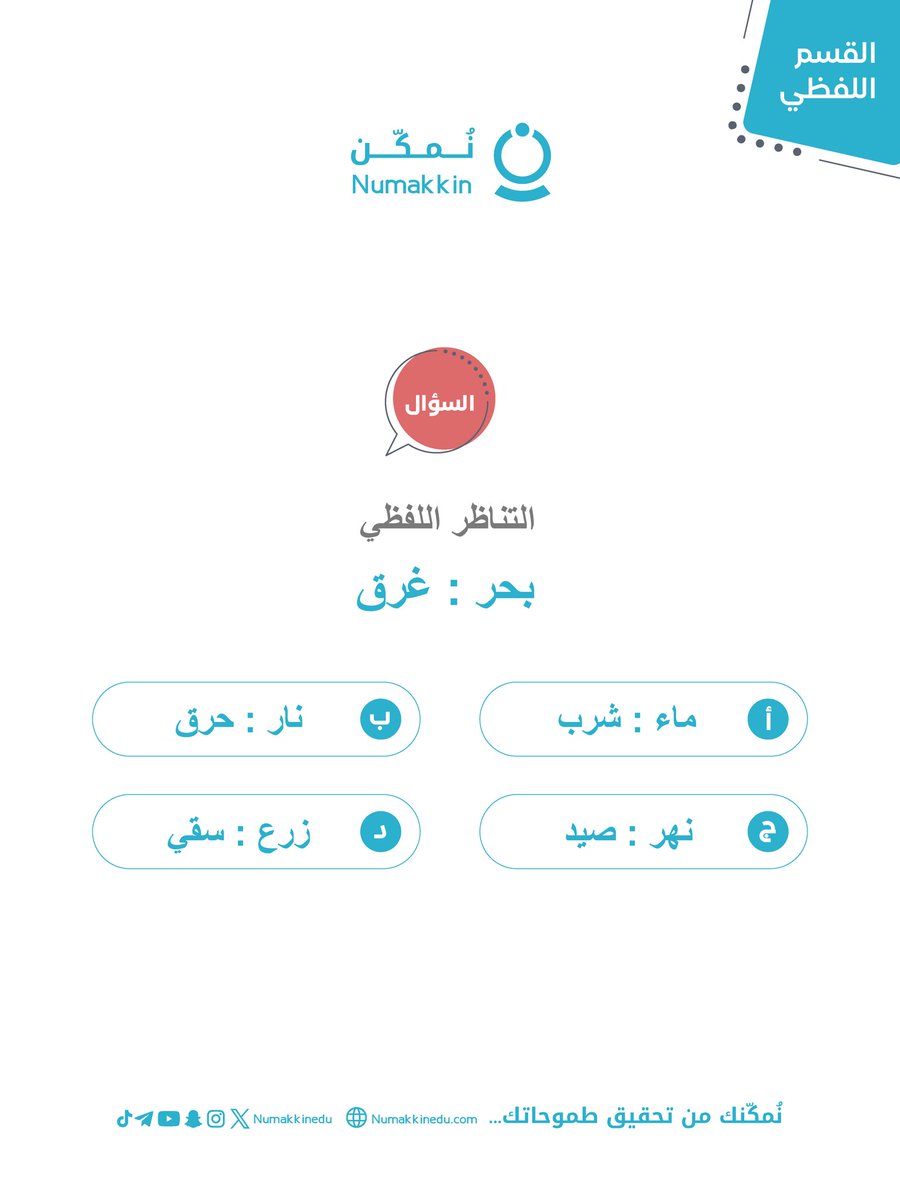 القسم اللفظي

نُمكّن
Numakkin

السؤال

التناظر اللفظي

بحر : غرق

أ ماء : شرب

ب نار : حرق

ج نهر : صيد

د زرع : سقي

نُمكّنك من تحقيق طموحاتك... Numakkinedu.com Numakkinedu